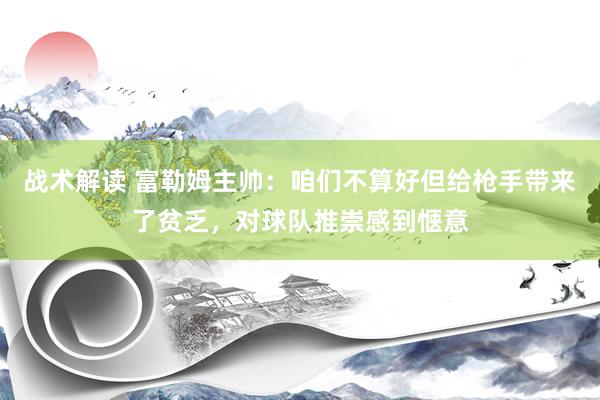 战术解读 富勒姆主帅：咱们不算好但给枪手带来了贫乏，对球队推崇感到惬意